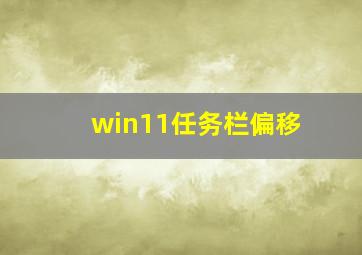 win11任务栏偏移